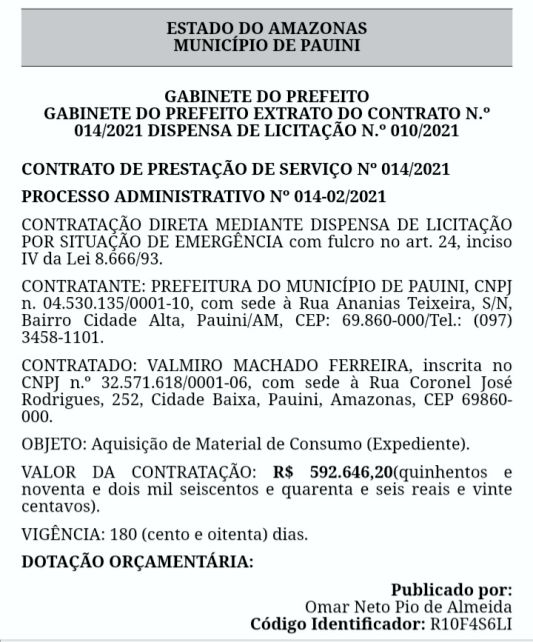 ESTADO DO AMAZONAS
MUNICÍPIO DE PAUINI

GABINETE DO PREFEITO
GABINETE DO PREFEITO EXTRATO DO CONTRATO N.º 014/2021 DISPENSA DE LICITAÇÃO N.º 010/2021

CONTRATO DE PRESTAÇÃO DE SERVIÇO Nº 014/2021

PROCESSO ADMINISTRATIVO Nº 014-02/2021

CONTRATAÇÃO DIRETA MEDIANTE DISPENSA DE LICITAÇÃO POR SITUAÇÃO DE EMERGÊNCIA com fulcro no art. 24, inciso IV da Lei 8.666/93.

CONTRATANTE: PREFEITURA DO MUNICÍPIO DE PAUINI, CNPJ n. 04.530.135/0001-10, com sede à Rua Ananias Teixeira, S/N, Bairro Cidade Alta, Pauini/AM, CEP: 69.860-000/Tel.: (097) 3458-1101.

CONTRATADO: VALMIRO MACHADO FERREIRA, inscrita no CNPJ n.º 32.571.618/0001-06, com sede à Rua Coronel José Rodrigues, 252, Cidade Baixa, Pauini, Amazonas, CEP 69860-000.

OBJETO: Aquisição de Material de Consumo (Expediente).

VALOR DA CONTRATAÇÃO: R$ 592.646,20(quinhentos e noventa e dois mil seiscentos e quarenta e seis reais e vinte centavos).

VIGÊNCIA: 180 (cento e oitenta) dias.

DOTAÇÃO ORÇAMENTÁRIA:

Publicado por:
Omar Neto Pio de Almeida
Código Identificador: R10F4S6LI